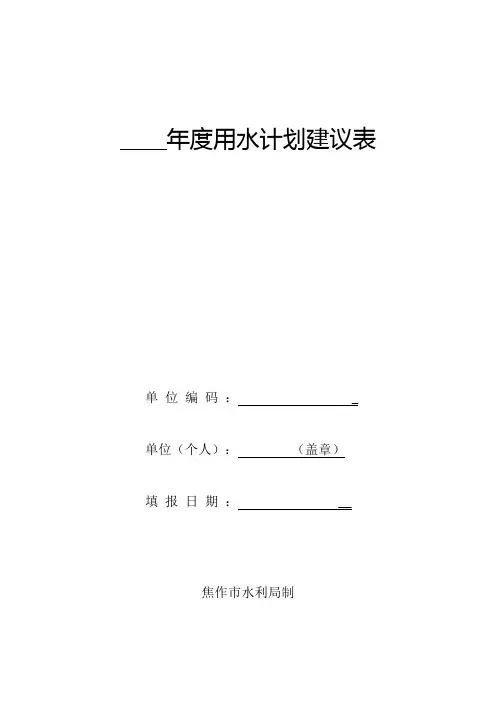 ____年度用水计划建议表

单位编码：____

单位（个人）：____（盖章）

填报日期：____

焦作市水利局制